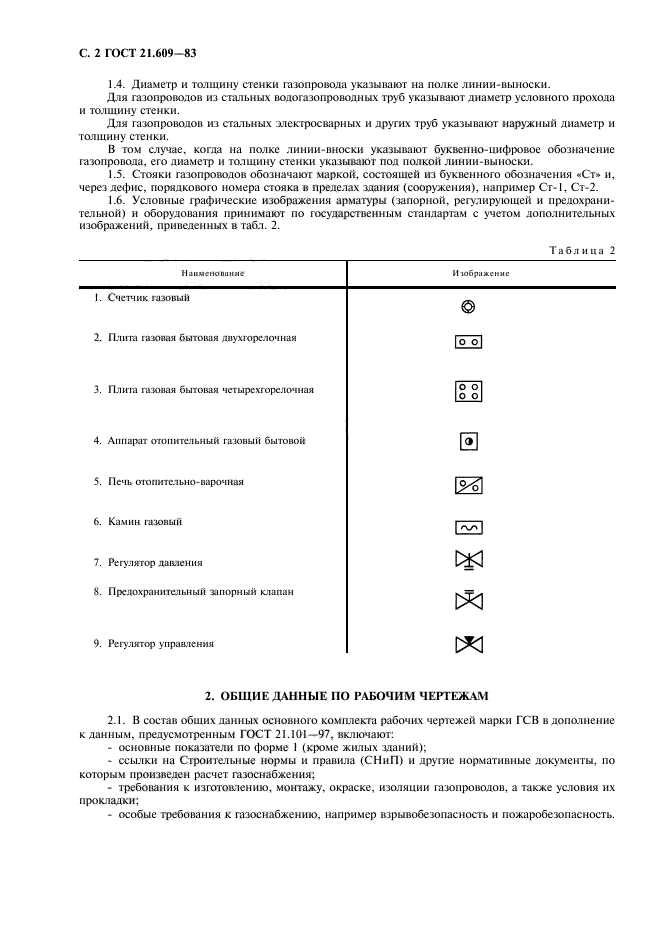 С. 2 ГОСТ 21.609—83

1.4. Диаметр и толщину стенки газопровода указывают на полке линии-выноски.

Для газопроводов из стальных водогазопроводных труб указывают диаметр условного прохода и толщину стенки.

Для газопроводов из стальных электросварных и других труб указывают наружный диаметр и толщину стенки.

В том случае, когда на полке линии-вноски указывают буквенно-цифровое обозначение газопровода, его диаметр и толщину стенки указывают под полкой линии-выноски.

1.5. Стояки газопроводов обозначают маркой, состоящей из буквенного обозначения «Ст» и, через дефис, порядкового номера стояка в пределах здания (сооружения), например Ст-1, Ст-2.

1.6. Условные графические изображения арматуры (запорной, регулирующей и предохранительной) и оборудования принимают по государственным стандартам с учетом дополнительных изображений, приведенных в табл. 2.

Таблица 2

| Наименование | Изображение |
|---|---|
| 1. Счетчик газовый | |
| 2. Плита газовая бытовая двухгорелочная | |
| 3. Плита газовая бытовая четырехгорелочная | |
| 4. Аппарат отопительный газовый бытовой | |
| 5. Печь отопительно-варочная | |
| 6. Камин газовый | |
| 7. Регулятор давления | |
| 8. Предохранительный запорный клапан | |
| 9. Регулятор управления | |

2. ОБЩИЕ ДАННЫЕ ПО РАБОЧИМ ЧЕРТЕЖАМ

2.1. В состав общих данных основного комплекта рабочих чертежей марки ГСВ в дополнение к данным, предусмотренным ГОСТ 21.101—97, включают:

- основные показатели по форме 1 (кроме жилых зданий);

- ссылки на Строительные нормы и правила (СНиП) и другие нормативные документы, по которым произведен расчет газоснабжения;

- требования к изготовлению, монтажу, окраске, изоляции газопроводов, а также условия их прокладки;

- особые требования к газоснабжению, например взрывобезопасность и пожаробезопасность.